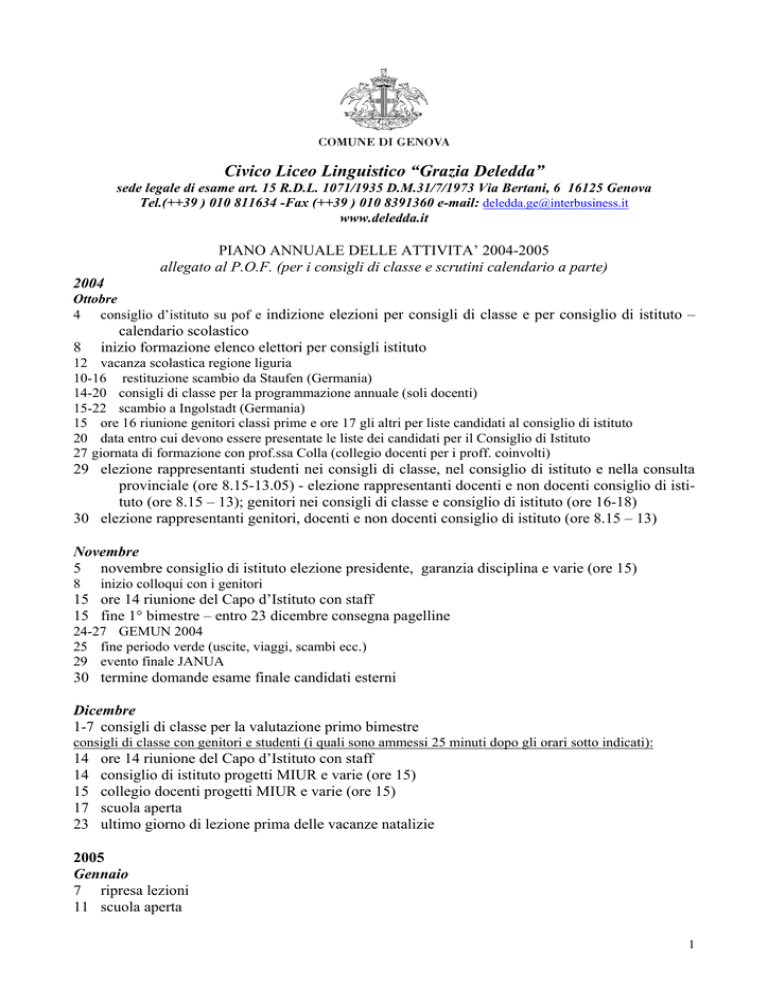 COMUNE DI GENOVA

Civico Liceo Linguistico "Grazia Deledda"

sede legale di esame art. 15 R.D.L. 1071/1935 D.M.31/7/1973 Via Bertani, 6 16125 Genova
Tel.(++39 ) 010 811634 -Fax (++39 ) 010 8391360 e-mail: deledda.ge@interbusiness.it
www.deledda.it

PIANO ANNUALE DELLE ATTIVITA' 2004-2005
allegato al P.O.F. (per i consigli di classe e scrutini calendario a parte)

2004
Ottobre
4 consiglio d'istituto su pof e indizione elezioni per consigli di classe e per consiglio di istituto – calendario scolastico
8 inizio formazione elenco elettori per consigli istituto
12 vacanza scolastica regione liguria
10-16 restituzione scambio da Staufen (Germania)
14-20 consigli di classe per la programmazione annuale (soli docenti)
15-22 scambio a Ingolstadt (Germania)
15 ore 16 riunione genitori classi prime e ore 17 gli altri per liste candidati al consiglio di istituto
20 data entro cui devono essere presentate le liste dei candidati per il Consiglio di Istituto
27 giornata di formazione con prof.ssa Colla (collegio docenti per i proff. coinvolti)
29 elezione rappresentanti studenti nei consigli di classe, nel consiglio di istituto e nella consulta provinciale (ore 8.15-13.05) - elezione rappresentanti docenti e non docenti consiglio di istituto (ore 8.15 – 13); genitori nei consigli di classe e consiglio di istituto (ore 16-18)
30 elezione rappresentanti genitori, docenti e non docenti consiglio di istituto (ore 8.15 – 13)

Novembre
5 novembre consiglio di istituto elezione presidente, garanzia disciplina e varie (ore 15)
8 inizio colloqui con i genitori
15 ore 14 riunione del Capo d'Istituto con staff
15 fine 1° bimestre – entro 23 dicembre consegna pagelline
24-27 GEMUN 2004
25 fine periodo verde (uscite, viaggi, scambi ecc.)
29 evento finale JANUA
30 termine domande esame finale candidati esterni

Dicembre
1-7 consigli di classe per la valutazione primo bimestre
consigli di classe con genitori e studenti (i quali sono ammessi 25 minuti dopo gli orari sotto indicati):
14 ore 14 riunione del Capo d'Istituto con staff
14 consiglio di istituto progetti MIUR e varie (ore 15)
15 collegio docenti progetti MIUR e varie (ore 15)
17 scuola aperta
23 ultimo giorno di lezione prima delle vacanze natalizie

2005
Gennaio
7 ripresa lezioni
11 scuola aperta

1